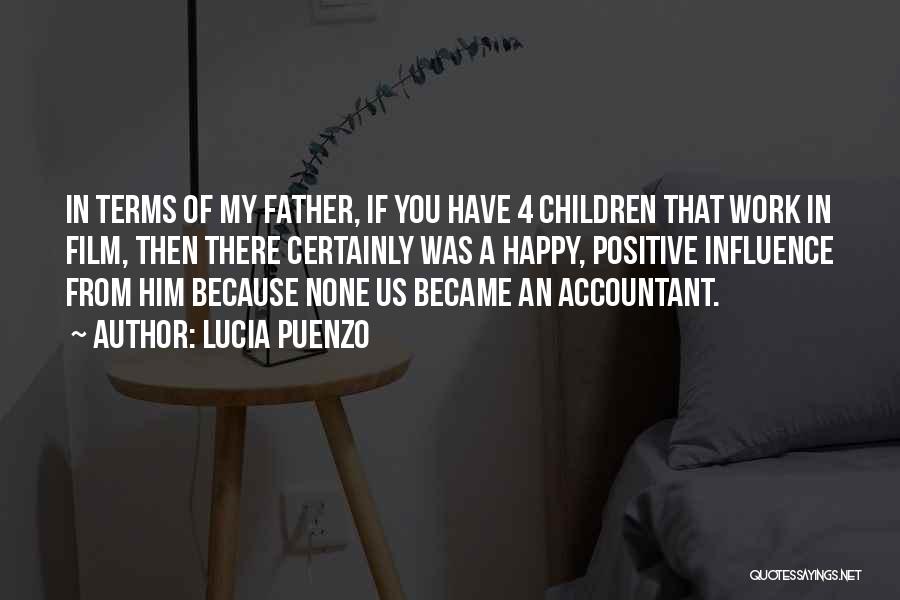 IN TERMS OF MY FATHER, IF YOU HAVE 4 CHILDREN THAT WORK IN FILM, THEN THERE CERTAINLY WAS A HAPPY, POSITIVE INFLUENCE FROM HIM BECAUSE NONE US BECAME AN ACCOUNTANT.

~ AUTHOR: LUCIA PUENZO

QUOTESSAYINGS.NET